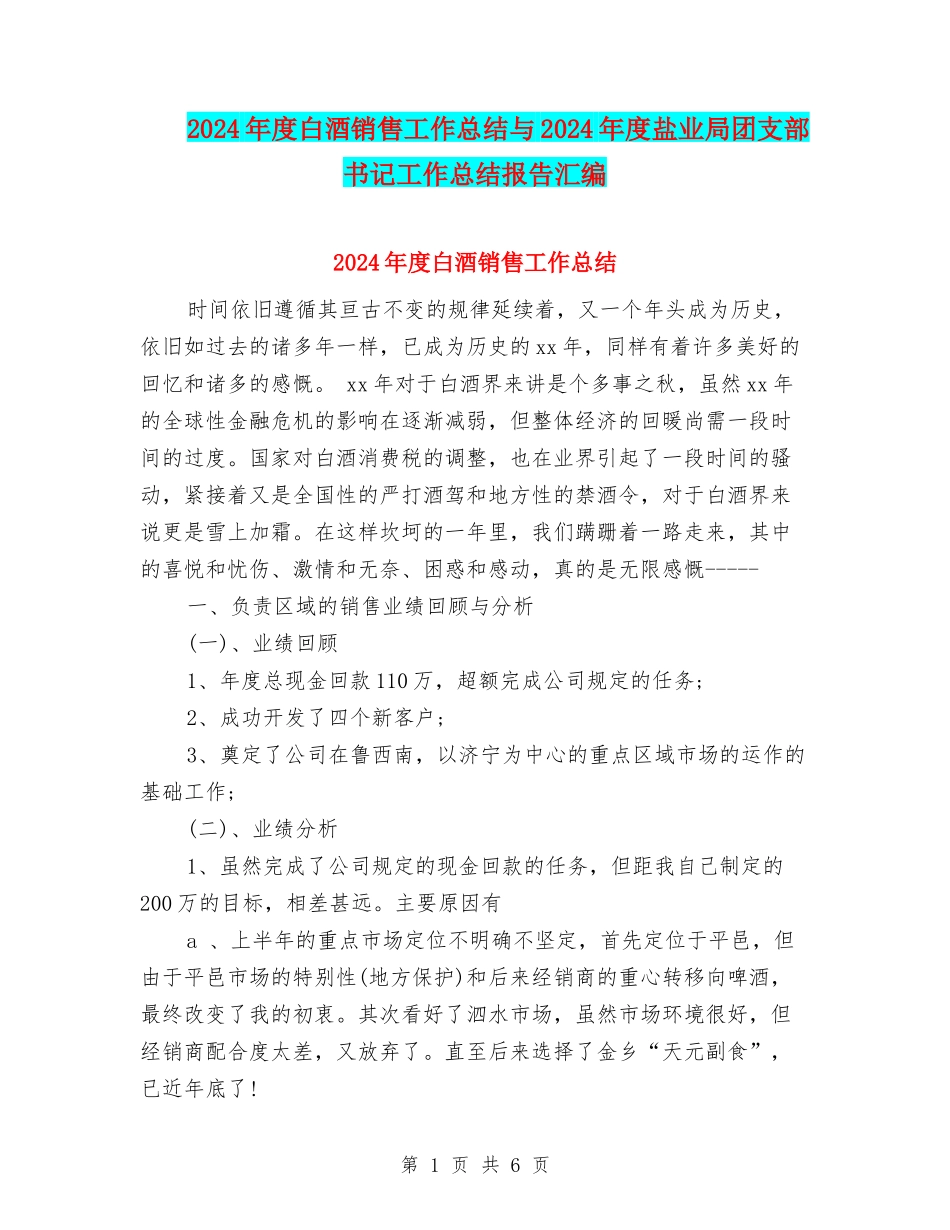 2024年度白酒销售工作总结与2024年度盐业局团支部书记工作总结报告汇编

2024年度白酒销售工作总结

时间依旧遵循其亘古不变的规律延续着，又一个年头成为历史，依旧如过去的诸多年一样，已成为历史的xx年，同样有着许多美好的回忆和诸多的感慨。 xx年对于白酒界来讲是个多事之秋，虽然xx年的全球性金融危机的影响在逐渐减弱，但整体经济的回暖尚需一段时间的过度。国家对白酒消费税的调整，也在业界引起了一段时间的骚动，紧接着又是全国性的严打酒驾和地方性的禁酒令，对于白酒界来说更是雪上加霜。在这样坎坷的一年里，我们蹒跚着一路走来，其中的喜悦和忧伤、激情和无奈、困惑和感动，真的是无限感慨-----

一、负责区域的销售业绩回顾与分析

(一)、业绩回顾

1、年度总现金回款110万，超额完成公司规定的任务;

2、成功开发了四个新客户;

3、奠定了公司在鲁西南，以济宁为中心的重点区域市场的运作的基础工作;

(二)、业绩分析

1、虽然完成了公司规定的现金回款的任务，但距我自己制定的200万的目标，相差甚远。主要原因有

a 、上半年的重点市场定位不明确不坚定，首先定位于平邑，但由于平邑市场的特别性(地方保护)和后来经销商的重心转移向啤酒，最终改变了我的初衷。其次看好了泗水市场，虽然市场环境很好，但经销商配合度太差，又放弃了。直至后来选择了金乡“天元副食”，已近年底了!

第 1 页 共 6 页